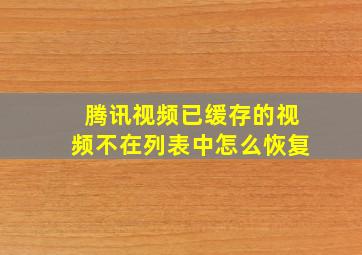 腾讯视频已缓存的视频不在列表中怎么恢复